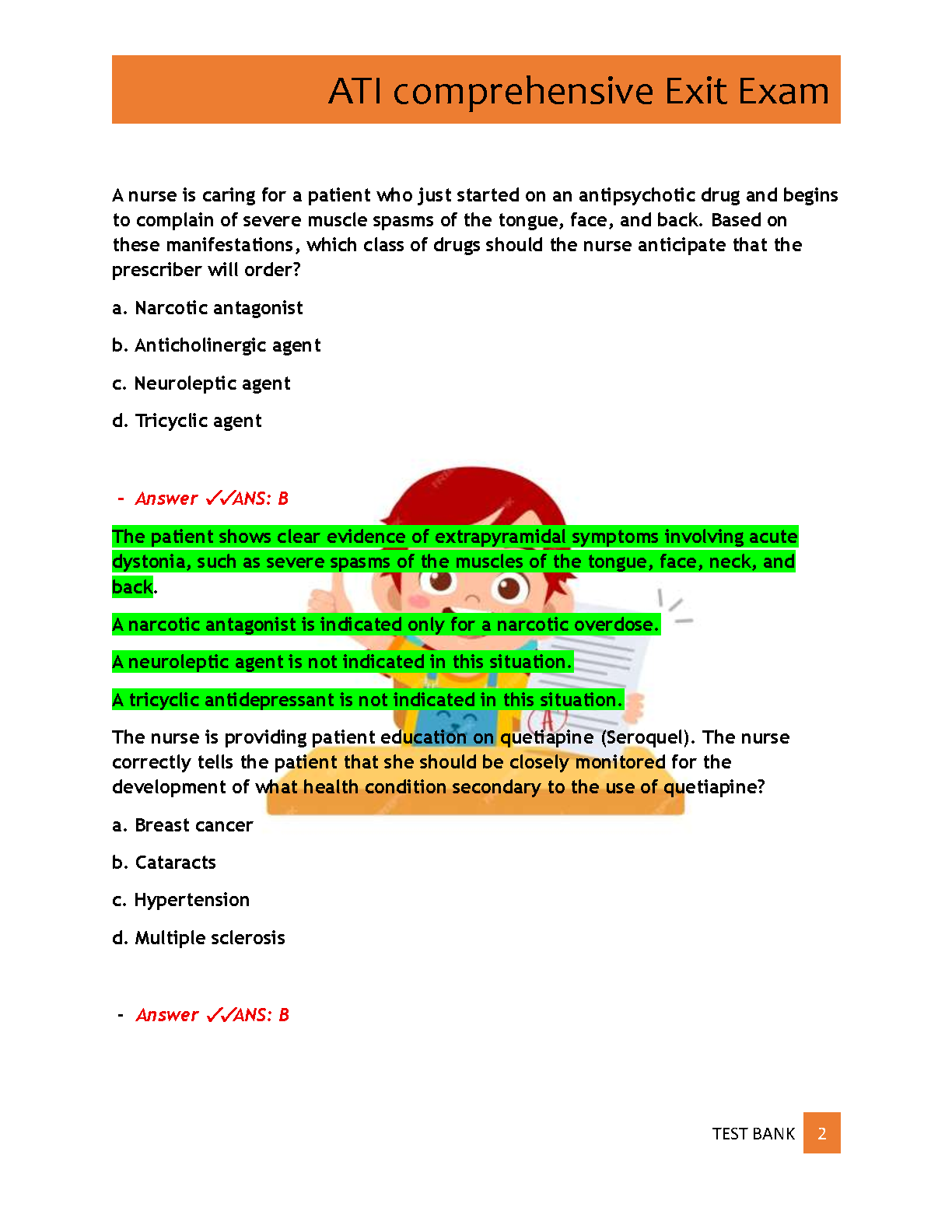 ATI comprehensive Exit Exam

A nurse is caring for a patient who just started on an antipsychotic drug and begins to complain of severe muscle spasms of the tongue, face, and back. Based on these manifestations, which class of drugs should the nurse anticipate that the prescriber will order?

a. Narcotic antagonist

b. Anticholinergic agent

c. Neuroleptic agent

d. Tricyclic agent

- Answer ✓✓ANS: B

The patient shows clear evidence of extrapyramidal symptoms involving acute dystonia, such as severe spasms of the muscles of the tongue, face, neck, and back.

A narcotic antagonist is indicated only for a narcotic overdose.

A neuroleptic agent is not indicated in this situation.

A tricyclic antidepressant is not indicated in this situation.

The nurse is providing patient education on quetiapine (Seroquel). The nurse correctly tells the patient that she should be closely monitored for the development of what health condition secondary to the use of quetiapine?

a. Breast cancer

b. Cataracts

c. Hypertension

d. Multiple sclerosis

- Answer ✓✓ANS: B

TEST BANK 2